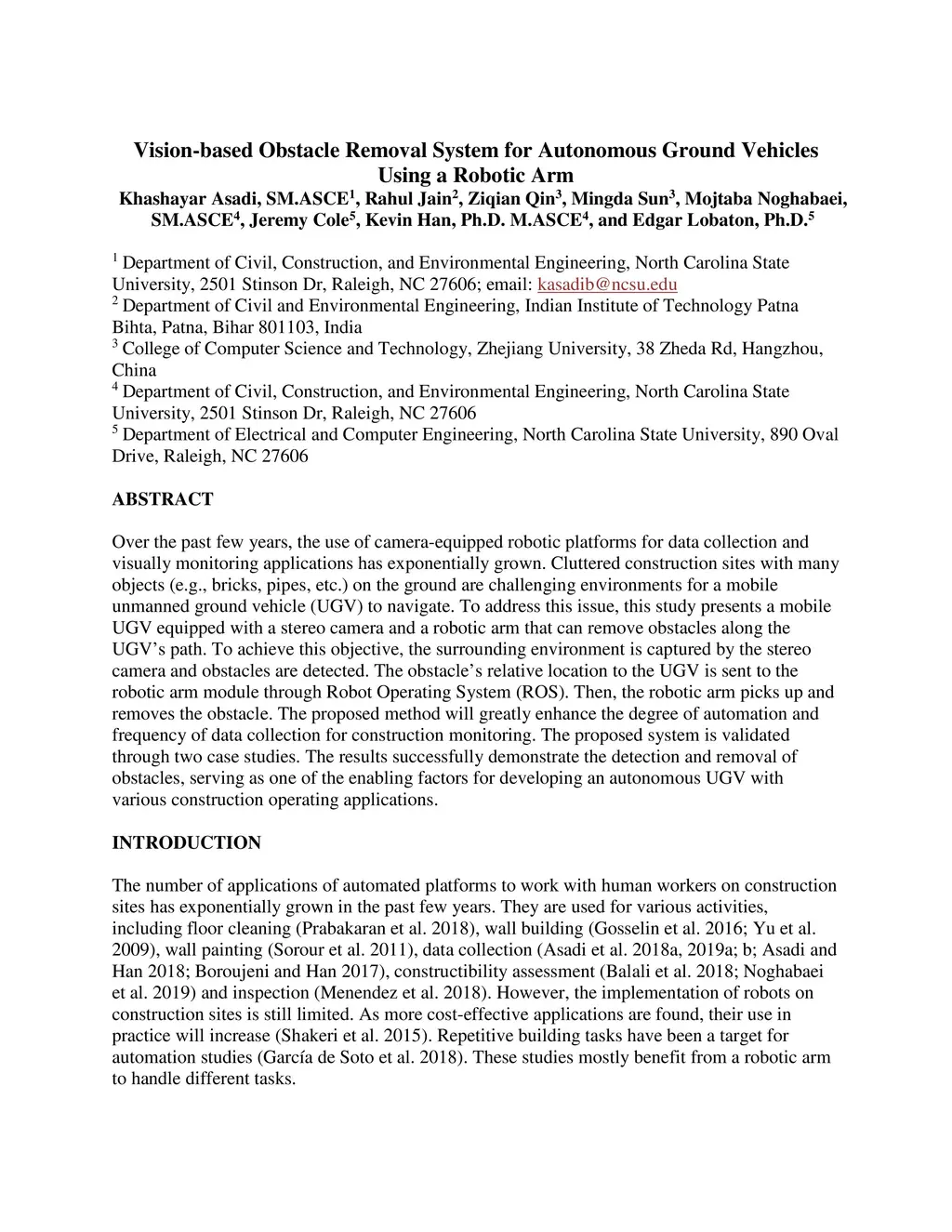 Vision-based Obstacle Removal System for Autonomous Ground Vehicles Using a Robotic Arm

Khashayar Asadi, SM.ASCE$^1$, Rahul Jain$^2$, Ziqian Qin$^3$, Mingda Sun$^3$, Mojtaba Noghabaei, SM.ASCE$^4$, Jeremy Cole$^5$, Kevin Han, Ph.D. M.ASCE$^4$, and Edgar Lobaton, Ph.D.$^5$

$^1$ Department of Civil, Construction, and Environmental Engineering, North Carolina State University, 2501 Stinson Dr, Raleigh, NC 27606; email: kasadib@ncsu.edu
$^2$ Department of Civil and Environmental Engineering, Indian Institute of Technology Patna Bihta, Patna, Bihar 801103, India
$^3$ College of Computer Science and Technology, Zhejiang University, 38 Zheda Rd, Hangzhou, China
$^4$ Department of Civil, Construction, and Environmental Engineering, North Carolina State University, 2501 Stinson Dr, Raleigh, NC 27606
$^5$ Department of Electrical and Computer Engineering, North Carolina State University, 890 Oval Drive, Raleigh, NC 27606

ABSTRACT

Over the past few years, the use of camera-equipped robotic platforms for data collection and visually monitoring applications has exponentially grown. Cluttered construction sites with many objects (e.g., bricks, pipes, etc.) on the ground are challenging environments for a mobile unmanned ground vehicle (UGV) to navigate. To address this issue, this study presents a mobile UGV equipped with a stereo camera and a robotic arm that can remove obstacles along the UGV's path. To achieve this objective, the surrounding environment is captured by the stereo camera and obstacles are detected. The obstacle's relative location to the UGV is sent to the robotic arm module through Robot Operating System (ROS). Then, the robotic arm picks up and removes the obstacle. The proposed method will greatly enhance the degree of automation and frequency of data collection for construction monitoring. The proposed system is validated through two case studies. The results successfully demonstrate the detection and removal of obstacles, serving as one of the enabling factors for developing an autonomous UGV with various construction operating applications.

INTRODUCTION

The number of applications of automated platforms to work with human workers on construction sites has exponentially grown in the past few years. They are used for various activities, including floor cleaning (Prabakaran et al. 2018), wall building (Gosselin et al. 2016; Yu et al. 2009), wall painting (Sorour et al. 2011), data collection (Asadi et al. 2018a, 2019a; b; Asadi and Han 2018; Boroujeni and Han 2017), constructibility assessment (Balali et al. 2018; Noghabaei et al. 2019) and inspection (Menendez et al. 2018). However, the implementation of robots on construction sites is still limited. As more cost-effective applications are found, their use in practice will increase (Shakeri et al. 2015). Repetitive building tasks have been a target for automation studies (García de Soto et al. 2018). These studies mostly benefit from a robotic arm to handle different tasks.